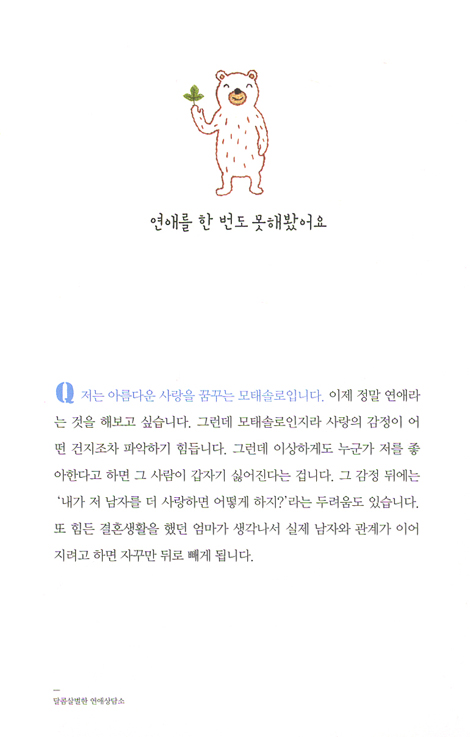 연애를 한 번도 못해봤어요

Q 저는 아름다운 사랑을 꿈꾸는 모태솔로입니다. 이제 정말 연애라는 것을 해보고 싶습니다. 그런데 모태솔로인지라 사랑의 감정이 어떤 건지조차 파악하기 힘듭니다. 그런데 이상하게도 누군가 저를 좋아한다고 하면 그 사람이 갑자기 싫어진다는 겁니다. 그 감정 뒤에는 '내가 저 남자를 더 사랑하면 어떻게 하지?'라는 두려움도 있습니다. 또 힘든 결혼생활을 했던 엄마가 생각나서 실제 남자와 관계가 이어지려고 하면 자꾸만 뒤로 빼게 됩니다.

달콤살벌한 연애상담소